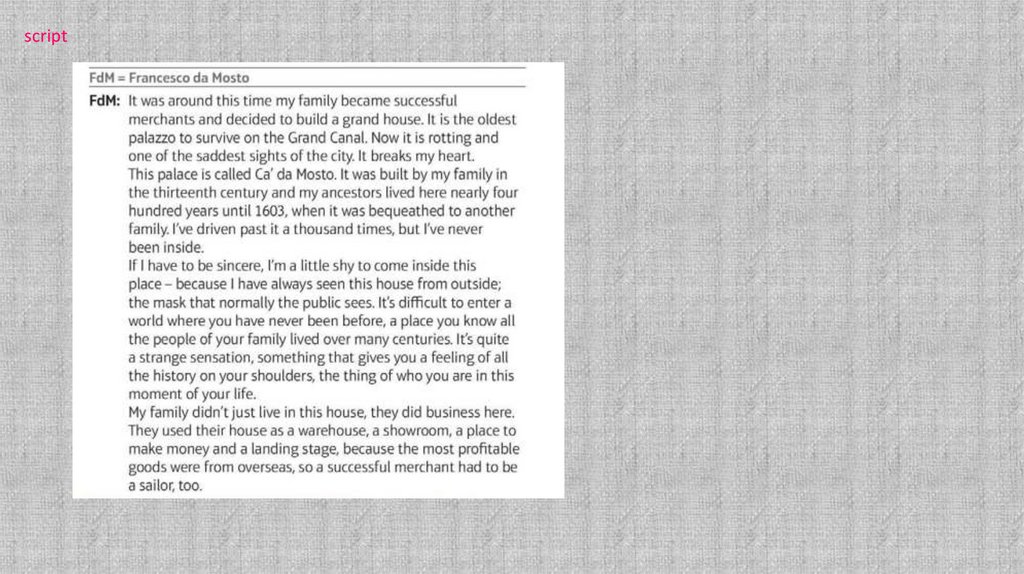 script

FdM = Francesco da Mosto

FdM: It was around this time my family became successful merchants and decided to build a grand house. It is the oldest palazzo to survive on the Grand Canal. Now it is rotting and one of the saddest sights of the city. It breaks my heart.
This palace is called Ca' da Mosto. It was built by my family in the thirteenth century and my ancestors lived here nearly four hundred years until 1603, when it was bequeathed to another family. I've driven past it a thousand times, but I've never been inside.
If I have to be sincere, I'm a little shy to come inside this place – because I have always seen this house from outside; the mask that normally the public sees. It's difficult to enter a world where you have never been before, a place you know all the people of your family lived over many centuries. It's quite a strange sensation, something that gives you a feeling of all the history on your shoulders, the thing of who you are in this moment of your life.
My family didn't just live in this house, they did business here. They used their house as a warehouse, a showroom, a place to make money and a landing stage, because the most profitable goods were from overseas, so a successful merchant had to be a sailor, too.